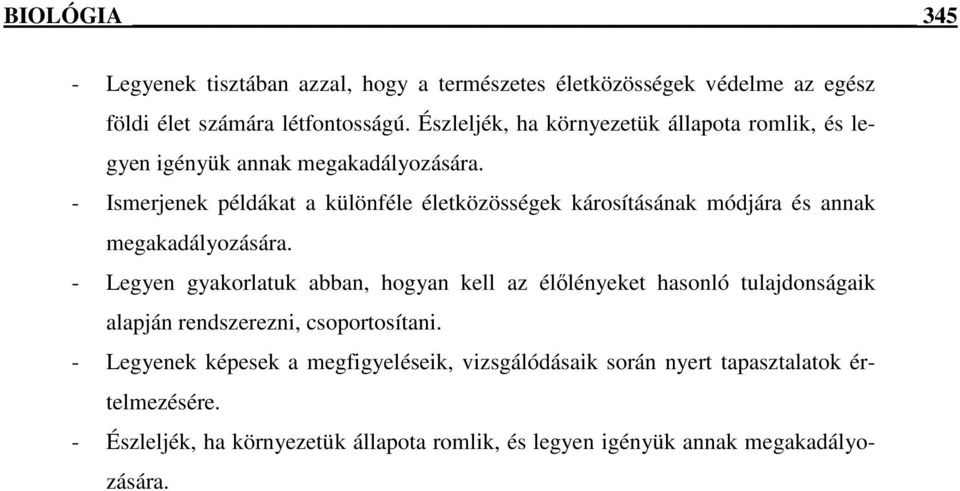 BIOLÓGIA 345

- Legyenek tisztában azzal, hogy a természetes életközösségek védelme az egész földi élet számára létfontosságú. Észleljék, ha környezetük állapota romlik, és legyen igényük annak megakadályozására.
- Ismerjenek példákat a különféle életközösségek károsításának módjára és annak megakadályozására.
- Legyen gyakorlatuk abban, hogyan kell az élőlényeket hasonló tulajdonságaik alapján rendszerezni, csoportosítani.
- Legyenek képesek a megfigyeléseik, vizsgálódásaik során nyert tapasztalatok értelmezésére.
- Észleljék, ha környezetük állapota romlik, és legyen igényük annak megakadályozására.